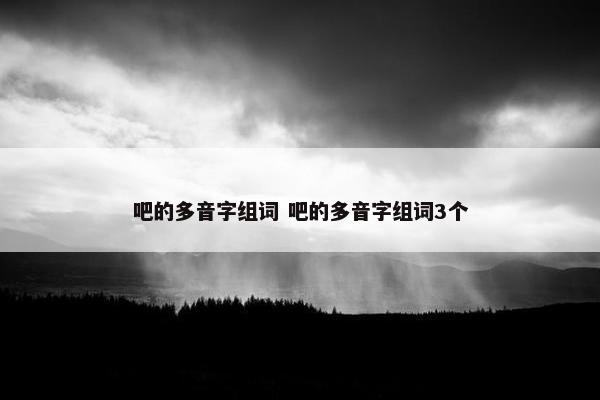 吧的多音字组词 吧的多音字组词3个